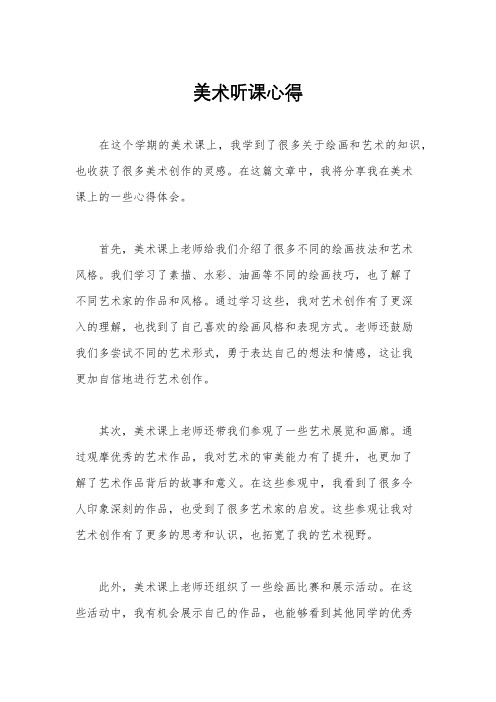 美术听课心得

在这个学期的美术课上，我学到了很多关于绘画和艺术的知识，也收获了很多美术创作的灵感。在这篇文章中，我将分享我在美术课上的一些心得体会。

首先，美术课上老师给我们介绍了很多不同的绘画技法和艺术风格。我们学习了素描、水彩、油画等不同的绘画技巧，也了解了不同艺术家的作品和风格。通过学习这些，我对艺术创作有了更深入的理解，也找到了自己喜欢的绘画风格和表现方式。老师还鼓励我们多尝试不同的艺术形式，勇于表达自己的想法和情感，这让我更加自信地进行艺术创作。

其次，美术课上老师还带我们参观了一些艺术展览和画廊。通过观摩优秀的艺术作品，我对艺术的审美能力有了提升，也更加了解了艺术作品背后的故事和意义。在这些参观中，我看到了很多令人印象深刻的作品，也受到了很多艺术家的启发。这些参观让我对艺术创作有了更多的思考和认识，也拓宽了我的艺术视野。

此外，美术课上老师还组织了一些绘画比赛和展示活动。在这些活动中，我有机会展示自己的作品，也能够看到其他同学的优秀